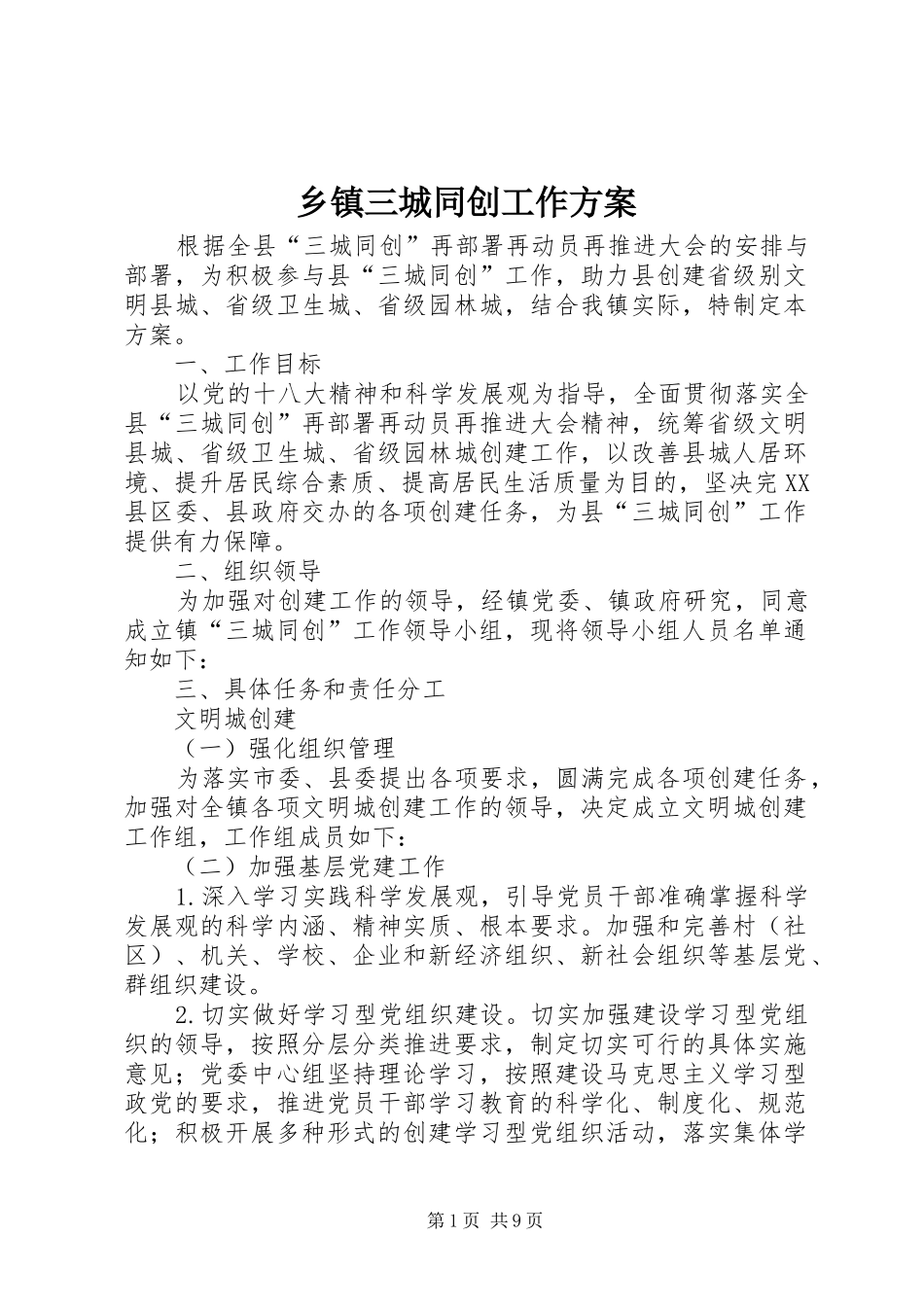 乡镇三城同创工作方案

根据全县“三城同创”再部署再动员再推进大会的安排与部署，为积极参与县“三城同创”工作，助力县创建省级别文明县城、省级卫生城、省级园林城，结合我镇实际，特制定本方案。

一、工作目标

以党的十八大精神和科学发展观为指导，全面贯彻落实全县“三城同创”再部署再动员再推进大会精神，统筹省级文明县城、省级卫生城、省级园林城创建工作，以改善县城人居环境、提升居民综合素质、提高居民生活质量为目的，坚决完XX县区委、县政府交办的各项创建任务，为县“三城同创”工作提供有力保障。

二、组织领导

为加强对创建工作的领导，经镇党委、镇政府研究，同意成立镇“三城同创”工作领导小组，现将领导小组人员名单通知如下：

三、具体任务和责任分工

文明城创建

（一）强化组织管理

为落实市委、县委提出各项要求，圆满完成各项创建任务，加强对全镇各项文明城创建工作的领导，决定成立文明城创建工作组，工作组成员如下：

（二）加强基层党建工作

1.深入学习实践科学发展观，引导党员干部准确掌握科学发展观的科学内涵、精神实质、根本要求。加强和完善村（社区）、机关、学校、企业和新经济组织、新社会组织等基层党、群组织建设。

2.切实做好学习型党组织建设。切实加强建设学习型党组织的领导，按照分层分类推进要求，制定切实可行的具体实施意见；党委中心组坚持理论学习，按照建设马克思主义学习型政党的要求，推进党员干部学习教育的科学化、制度化、规范化；积极开展多种形式的创建学习型党组织活动，落实集体学

第1页 共9页